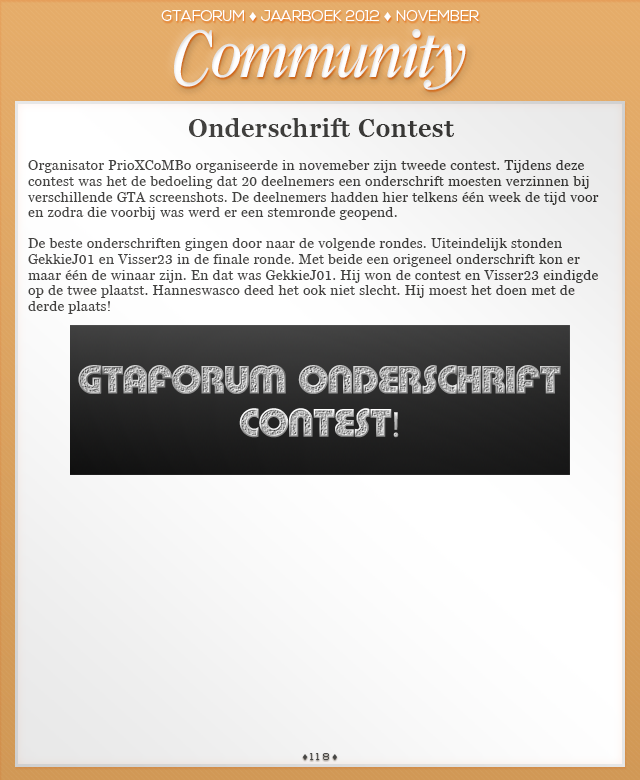 GTAFORUM ♦ JAARBOEK 2012 ♦ NOVEMBER

Community

Onderschrift Contest

Organisator PrioXCoMBo organiseerde in novemeber zijn tweede contest. Tijdens deze contest was het de bedoeling dat 20 deelnemers een onderschrift moesten verzinnen bij verschillende GTA screenshots. De deelnemers hadden hier telkens één week de tijd voor en zodra die voorbij was werd er een stemronde geopend.

De beste onderschriften gingen door naar de volgende rondes. Uiteindelijk stonden GekkieJ01 en Visser23 in de finale ronde. Met beide een origeneel onderschrift kon er maar één de winaar zijn. En dat was GekkieJ01. Hij won de contest en Visser23 eindigde op de twee plaatst. Hanneswasco deed het ook niet slecht. Hij moest het doen met de derde plaats!

GTAFORUM ONDERSCHRIFT CONTEST!

♦118♦